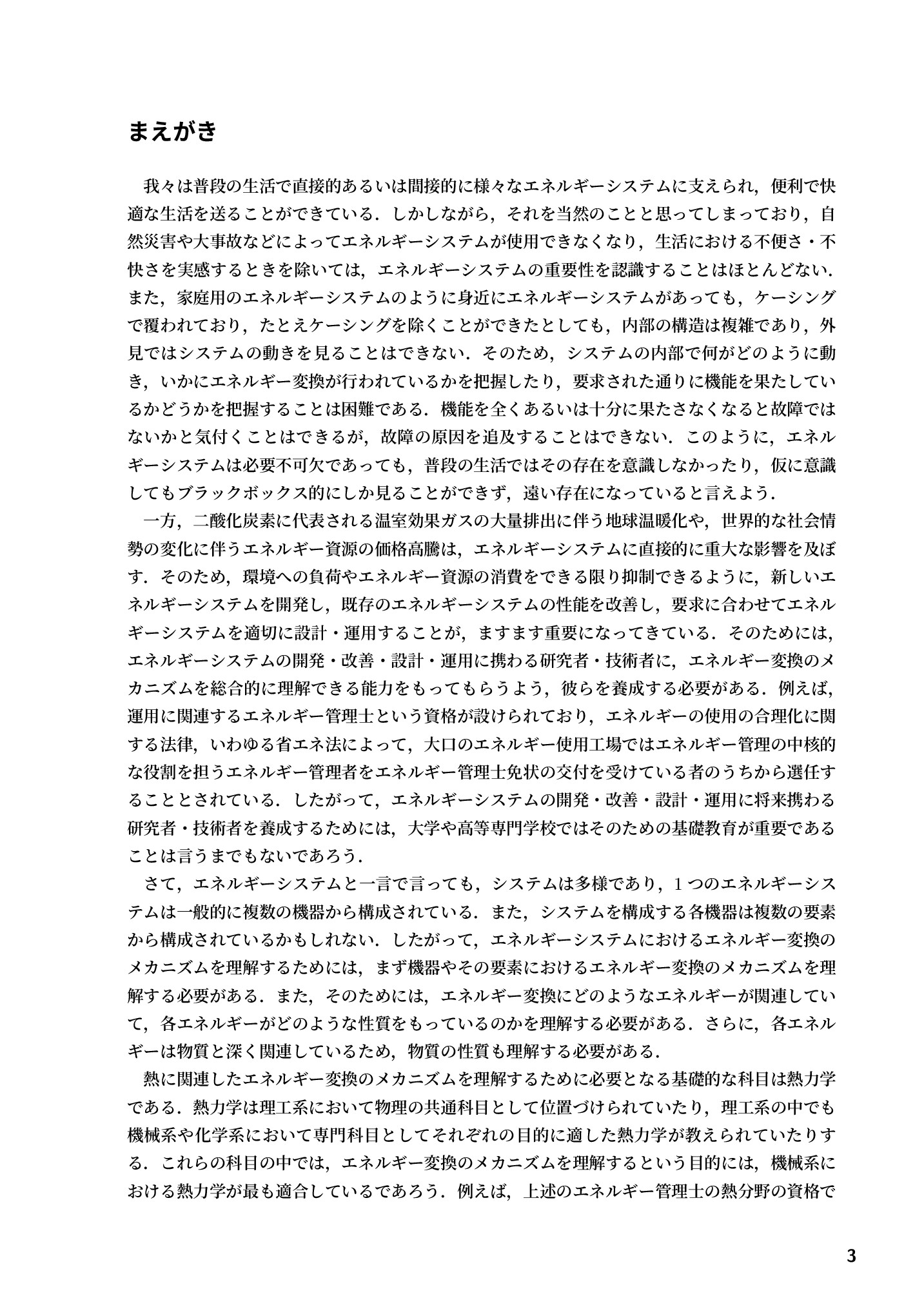 まえがき

我々は普段の生活で直接的あるいは間接的に様々なエネルギーシステムに支えられ，便利で快適な生活を送ることができている．しかしながら，それを当然のことと思ってしまっており，自然災害や大事故などによってエネルギーシステムが使用できなくなり，生活における不便さ・不快さを実感するときを除いては，エネルギーシステムの重要性を認識することはほとんどない．また，家庭用のエネルギーシステムのように身近にエネルギーシステムがあっても，ケーシングで覆われており，たとえケーシングを除くことができたとしても，内部の構造は複雑であり，外見ではシステムの動きを見ることはできない．そのため，システムの内部で何がどのように動き，いかにエネルギー変換が行われているかを把握したり，要求された通りに機能を果たしているかどうかを把握することは困難である．機能を全くあるいは十分に果たさなくなると故障ではないかと気付くことはできるが，故障の原因を追及することはできない．このように，エネルギーシステムは必要不可欠であっても，普段の生活ではその存在を意識しなかったり，仮に意識してもブラックボックス的にしか見ることができず，遠い存在になっていると言えよう．

一方，二酸化炭素に代表される温室効果ガスの大量排出に伴う地球温暖化や，世界的な社会情勢の変化に伴うエネルギー資源の価格高騰は，エネルギーシステムに直接的に重大な影響を及ぼす．そのため，環境への負荷やエネルギー資源の消費をできる限り抑制できるように，新しいエネルギーシステムを開発し，既存のエネルギーシステムの性能を改善し，要求に合わせてエネルギーシステムを適切に設計・運用することが，ますます重要になってきている．そのためには，エネルギーシステムの開発・改善・設計・運用に携わる研究者・技術者に，エネルギー変換のメカニズムを総合的に理解できる能力をもってもらうよう，彼らを養成する必要がある．例えば，運用に関連するエネルギー管理士という資格が設けられており，エネルギーの使用の合理化に関する法律，いわゆる省エネ法によって，大口のエネルギー使用工場ではエネルギー管理の中核的な役割を担うエネルギー管理者をエネルギー管理士免状の交付を受けている者のうちから選任することとされている．したがって，エネルギーシステムの開発・改善・設計・運用に将来携わる研究者・技術者を養成するためには，大学や高等専門学校ではそのための基礎教育が重要であることは言うまでもないであろう．

さて，エネルギーシステムと一言で言っても，システムは多様であり，1つのエネルギーシステムは一般的に複数の機器から構成されている．また，システムを構成する各機器は複数の要素から構成されているかもしれない．したがって，エネルギーシステムにおけるエネルギー変換のメカニズムを理解するためには，まず機器やその要素におけるエネルギー変換のメカニズムを理解する必要がある．また，そのためには，エネルギー変換にどのようなエネルギーが関連していて，各エネルギーがどのような性質をもっているのかを理解する必要がある．さらに，各エネルギーは物質と深く関連しているため，物質の性質も理解する必要がある．

熱に関連したエネルギー変換のメカニズムを理解するために必要となる基礎的な科目は熱力学である．熱力学は理工系において物理の共通科目として位置づけられていたり，理工系の中でも機械系や化学系において専門科目としてそれぞれの目的に適した熱力学が教えられていたりする．これらの科目の中では，エネルギー変換のメカニズムを理解するという目的には，機械系における熱力学が最も適合しているであろう．例えば，上述のエネルギー管理士の熱分野の資格で

3